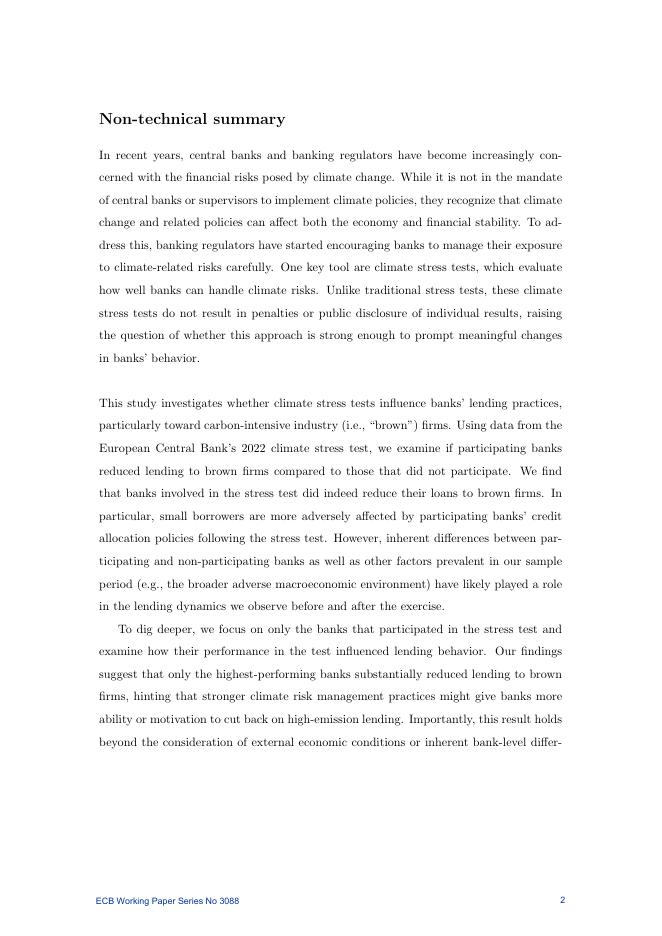 Non-technical summary

In recent years, central banks and banking regulators have become increasingly concerned with the financial risks posed by climate change. While it is not in the mandate of central banks or supervisors to implement climate policies, they recognize that climate change and related policies can affect both the economy and financial stability. To address this, banking regulators have started encouraging banks to manage their exposure to climate-related risks carefully. One key tool are climate stress tests, which evaluate how well banks can handle climate risks. Unlike traditional stress tests, these climate stress tests do not result in penalties or public disclosure of individual results, raising the question of whether this approach is strong enough to prompt meaningful changes in banks' behavior.

This study investigates whether climate stress tests influence banks' lending practices, particularly toward carbon-intensive industry (i.e., "brown") firms. Using data from the European Central Bank's 2022 climate stress test, we examine if participating banks reduced lending to brown firms compared to those that did not participate. We find that banks involved in the stress test did indeed reduce their loans to brown firms. In particular, small borrowers are more adversely affected by participating banks' credit allocation policies following the stress test. However, inherent differences between participating and non-participating banks as well as other factors prevalent in our sample period (e.g., the broader adverse macroeconomic environment) have likely played a role in the lending dynamics we observe before and after the exercise.

To dig deeper, we focus on only the banks that participated in the stress test and examine how their performance in the test influenced lending behavior. Our findings suggest that only the highest-performing banks substantially reduced lending to brown firms, hinting that stronger climate risk management practices might give banks more ability or motivation to cut back on high-emission lending. Importantly, this result holds beyond the consideration of external economic conditions or inherent bank-level differ-

ECB Working Paper Series No 3088 2